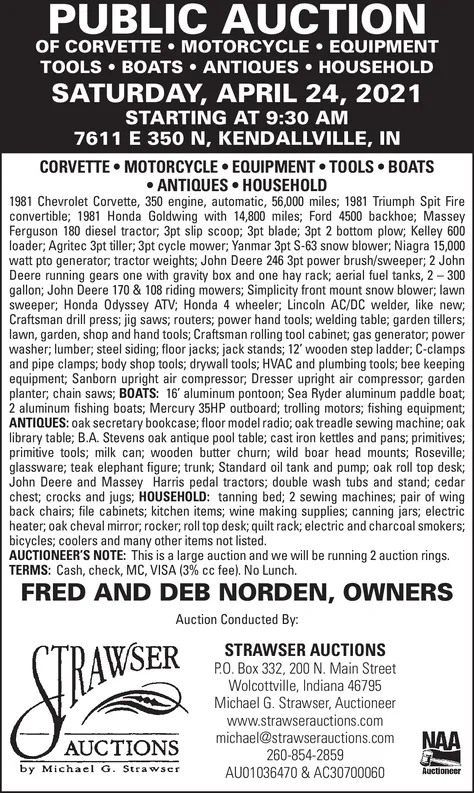 PUBLIC AUCTION
OF CORVETTE • MOTORCYCLE • EQUIPMENT
TOOLS • BOATS • ANTIQUES • HOUSEHOLD
SATURDAY, APRIL 24, 2021
STARTING AT 9:30 AM
7611 E 350 N, KENDALLVILLE, IN

CORVETTE • MOTORCYCLE • EQUIPMENT • TOOLS • BOATS • ANTIQUES • HOUSEHOLD

1981 Chevrolet Corvette, 350 engine, automatic, 56,000 miles; 1981 Triumph Spit Fire convertible; 1981 Honda Goldwing with 14,800 miles; Ford 4500 backhoe; Massey Ferguson 180 diesel tractor; 3pt slip scoop; 3pt blade; 3pt 2 bottom plow; Kelley 600 loader; Agritec 3pt tiller; 3pt cycle mower; Yanmar 3pt S-63 snow blower; Niagra 15,000 watt pto generator; tractor weights; John Deere 246 3pt power brush/sweeper; 2 John Deere running gears one with gravity box and one hay rack; aerial fuel tanks, 2 – 300 gallon; John Deere 170 & 108 riding mowers; Simplicity front mount snow blower; lawn sweeper; Honda Odyssey ATV; Honda 4 wheeler; Lincoln AC/DC welder, like new; Craftsman drill press; jig saws; routers; power hand tools; welding table; garden tillers; lawn, garden, shop and hand tools; Craftsman rolling tool cabinet; gas generator; power washer; lumber; steel siding; floor jacks; jack stands; 12' wooden step ladder; C-clamps and pipe clamps; body shop tools; drywall tools; HVAC and plumbing tools; bee keeping equipment; Sanborn upright air compressor; Dresser upright air compressor; garden planter; chain saws; BOATS: 16' aluminum pontoon; Sea Ryder aluminum paddle boat; 2 aluminum fishing boats; Mercury 35HP outboard; trolling motors; fishing equipment; ANTIQUES: oak secretary bookcase; floor model radio; oak treadle sewing machine; oak library table; B.A. Stevens oak antique pool table; cast iron kettles and pans; primitives; primitive tools; milk can; wooden butter churn; wild boar head mounts; Roseville; glassware; teak elephant figure; trunk; Standard oil tank and pump; oak roll top desk; John Deere and Massey Harris pedal tractors; double wash tubs and stand; cedar chest; crocks and jugs; HOUSEHOLD: tanning bed; 2 sewing machines; pair of wing back chairs; file cabinets; kitchen items; wine making supplies; canning jars; electric heater; oak cheval mirror; rocker; roll top desk; quilt rack; electric and charcoal smokers; bicycles; coolers and many other items not listed.
AUCTIONEER'S NOTE: This is a large auction and we will be running 2 auction rings.
TERMS: Cash, check, MC, VISA (3% cc fee). No Lunch.

FRED AND DEB NORDEN, OWNERS

Auction Conducted By:

STRAWSER AUCTIONS
by Michael G. Strawser

STRAWSER AUCTIONS
P.O. Box 332, 200 N. Main Street
Wolcottville, Indiana 46795
Michael G. Strawser, Auctioneer
www.strawserauctions.com
michael@strawserauctions.com
260-854-2859
AU01036470 & AC30700060

NAA
Auctioneer